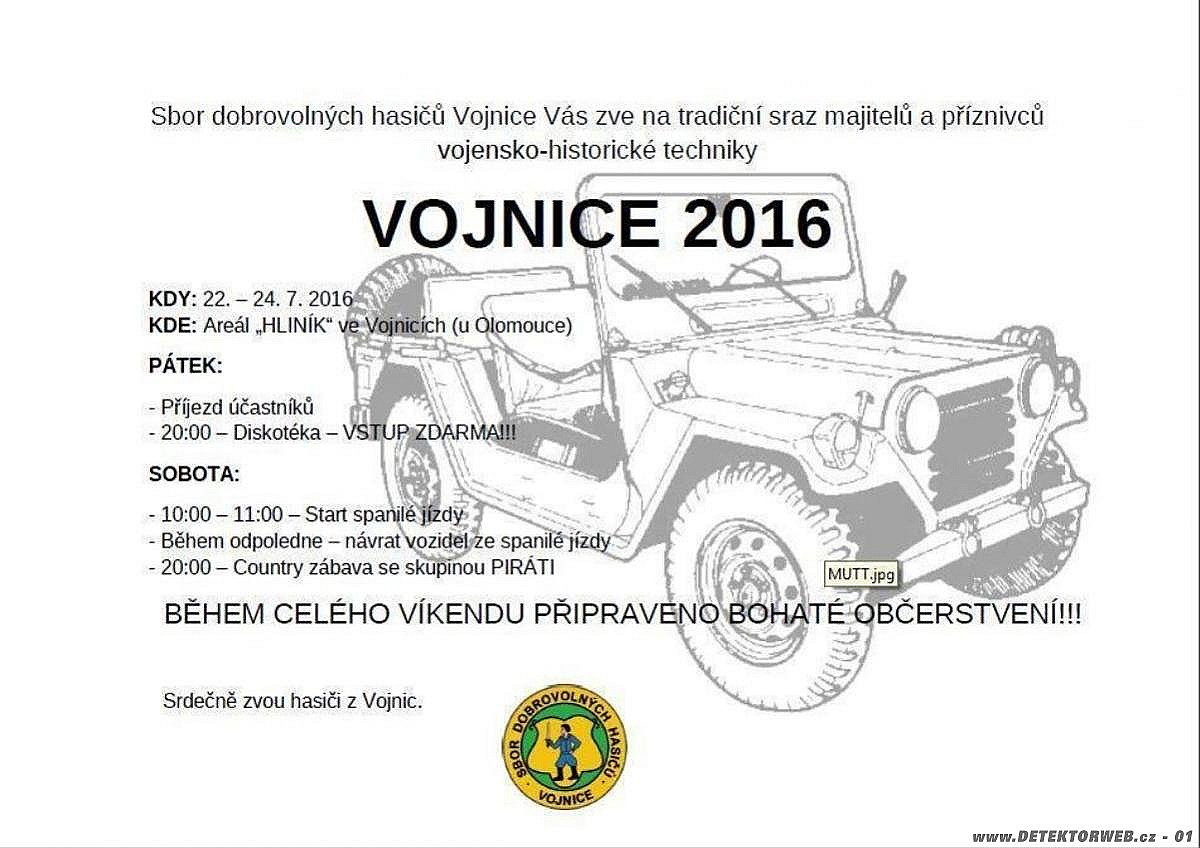 Sbor dobrovolných hasičů Vojnice Vás zve na tradiční sraz majitelů a příznivců vojensko-historické techniky

VOJNICE 2016

KDY: 22. – 24. 7. 2016
KDE: Areál „HLINÍK“ ve Vojnicích (u Olomouce)

PÁTEK:

- Příjezd účastníků
- 20:00 – Diskotéka – VSTUP ZDARMA!!!

SOBOTA:

- 10:00 – 11:00 – Start spanilé jízdy
- Během odpoledne – návrat vozidel ze spanilé jízdy
- 20:00 – Country zábava se skupinou PIRÁTI

MUTT.jpg

BĚHEM CELÉHO VÍKENDU PŘIPRAVENO BOHATÉ OBČERSTVENÍ!!!

Srdečně zvou hasiči z Vojnic.

SBOR DOBROVOLNÝCH HASIČŮ
VOJNICE

www.DETEKTORWEB.cz - 01